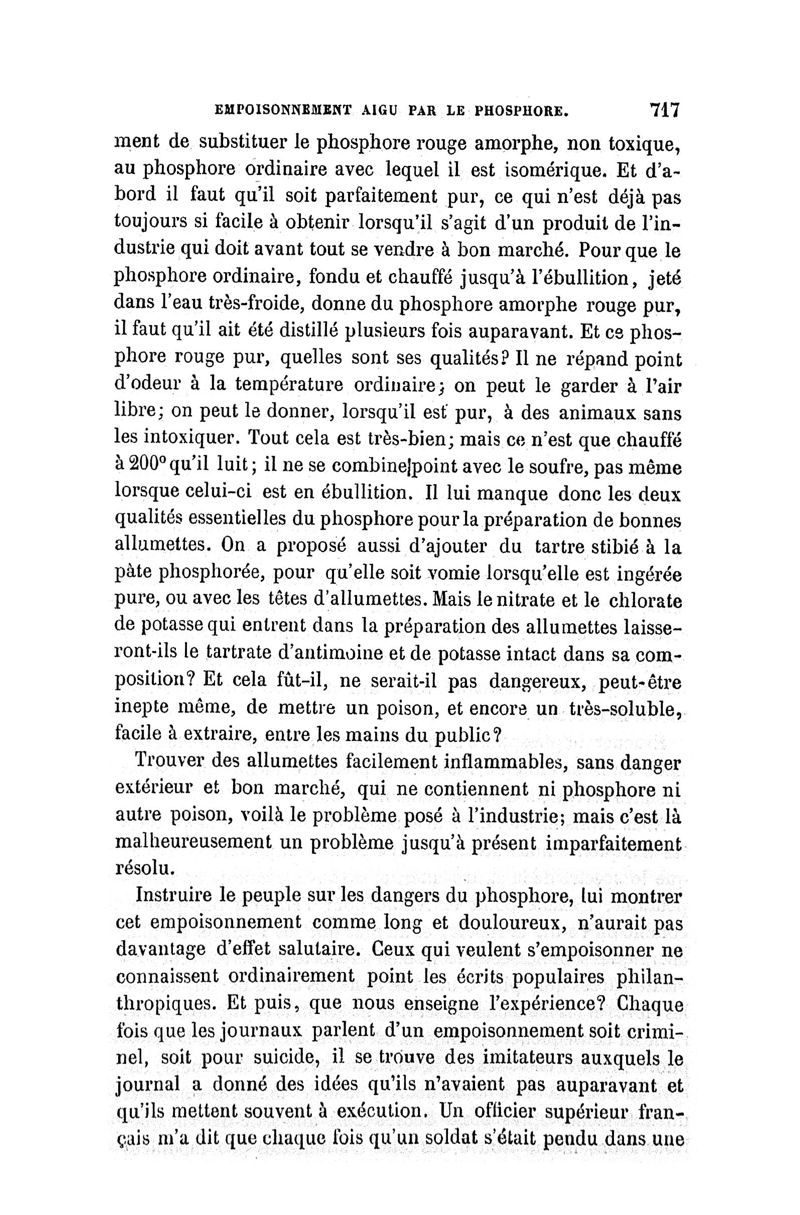 EMPOISONNEMENT AIGU PAR LE PHOSPHORE. 717

ment de substituer le phosphore rouge amorphe, non toxique, au phosphore ordinaire avec lequel il est isomérique. Et d'abord il faut qu'il soit parfaitement pur, ce qui n'est déjà pas toujours si facile à obtenir lorsqu'il s'agit d'un produit de l'industrie qui doit avant tout se vendre à bon marché. Pour que le phosphore ordinaire, fondu et chauffé jusqu'à l'ébullition, jeté dans l'eau très-froide, donne du phosphore amorphe rouge pur, il faut qu'il ait été distillé plusieurs fois auparavant. Et ce phosphore rouge pur, quelles sont ses qualités? Il ne répand point d'odeur à la température ordinaire; on peut le garder à l'air libre; on peut le donner, lorsqu'il est pur, à des animaux sans les intoxiquer. Tout cela est très-bien; mais ce n'est que chauffé à 200° qu'il luit; il ne se combine point avec le soufre, pas même lorsque celui-ci est en ébullition. Il lui manque donc les deux qualités essentielles du phosphore pour la préparation de bonnes allumettes. On a proposé aussi d'ajouter du tartre stibié à la pâte phosphorée, pour qu'elle soit vomie lorsqu'elle est ingérée pure, ou avec les têtes d'allumettes. Mais le nitrate et le chlorate de potasse qui entrent dans la préparation des allumettes laisseront-ils le tartrate d'antimoine et de potasse intact dans sa composition? Et cela fût-il, ne serait-il pas dangereux, peut-être inepte même, de mettre un poison, et encore un très-soluble, facile à extraire, entre les mains du public?

Trouver des allumettes facilement inflammables, sans danger extérieur et bon marché, qui ne contiennent ni phosphore ni autre poison, voilà le problème posé à l'industrie; mais c'est là malheureusement un problème jusqu'à présent imparfaitement résolu.

Instruire le peuple sur les dangers du phosphore, lui montrer cet empoisonnement comme long et douloureux, n'aurait pas davantage d'effet salutaire. Ceux qui veulent s'empoisonner ne connaissent ordinairement point les écrits populaires philanthropiques. Et puis, que nous enseigne l'expérience? Chaque fois que les journaux parlent d'un empoisonnement soit criminel, soit pour suicide, il se trouve des imitateurs auxquels le journal a donné des idées qu'ils n'avaient pas auparavant et qu'ils mettent souvent à exécution. Un officier supérieur français m'a dit que chaque fois qu'un soldat s'était pendu dans une